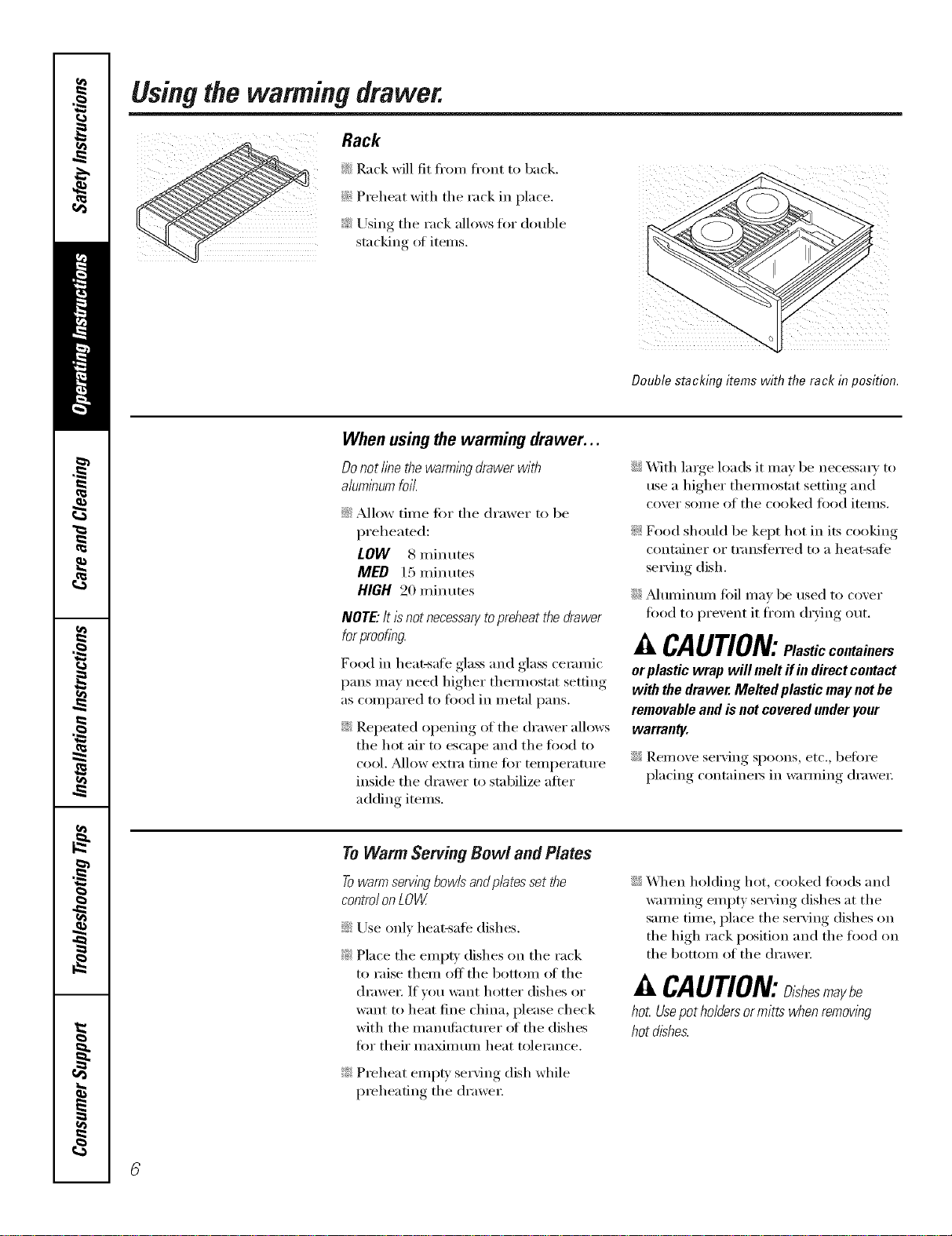 Safety Instructions

Operating Instructions

Care and Cleaning

Installation Instructions

Troubleshooting Tips

Consumer Support

Using the warming drawer.

Rack

Rack will fit from front to back.

Preheat with the rack in place.

Using the rack allows for double stacking of items.

Double stacking items with the rack in position.

When using the warming drawer...

Do not line the warming drawer with aluminum foil.

Allow time for the drawer to be preheated:
LOW 8 minutes
MED 15 minutes
HIGH 20 minutes

NOTE: It is not necessary to preheat the drawer for proofing.

Food in heat-safe glass and glass ceramic pans may need higher thermostat setting as compared to food in metal pans.

Repeated opening of the drawer allows the hot air to escape and the food to cool. Allow extra time for temperature inside the drawer to stabilize after adding items.

With large loads it may be necessary to use a higher thermostat setting and cover some of the cooked food items.

Food should be kept hot in its cooking container or transferred to a heat-safe serving dish.

Aluminum foil may be used to cover food to prevent it from drying out.

CAUTION: Plastic containers or plastic wrap will melt if in direct contact with the drawer. Melted plastic may not be removable and is not covered under your warranty.

Remove serving spoons, etc., before placing containers in warming drawer.

To Warm Serving Bowl and Plates

To warm serving bowls and plates set the control on LOW.

Use only heat-safe dishes.

Place the empty dishes on the rack to raise them off the bottom of the drawer. If you want hotter dishes or want to heat fine china, please check with the manufacturer of the dishes for their maximum heat tolerance.

Preheat empty serving dish while preheating the drawer.

When holding hot, cooked foods and warming empty serving dishes at the same time, place the serving dishes on the high rack position and the food on the bottom of the drawer.

CAUTION: Dishes may be hot. Use pot holders or mitts when removing hot dishes.

6